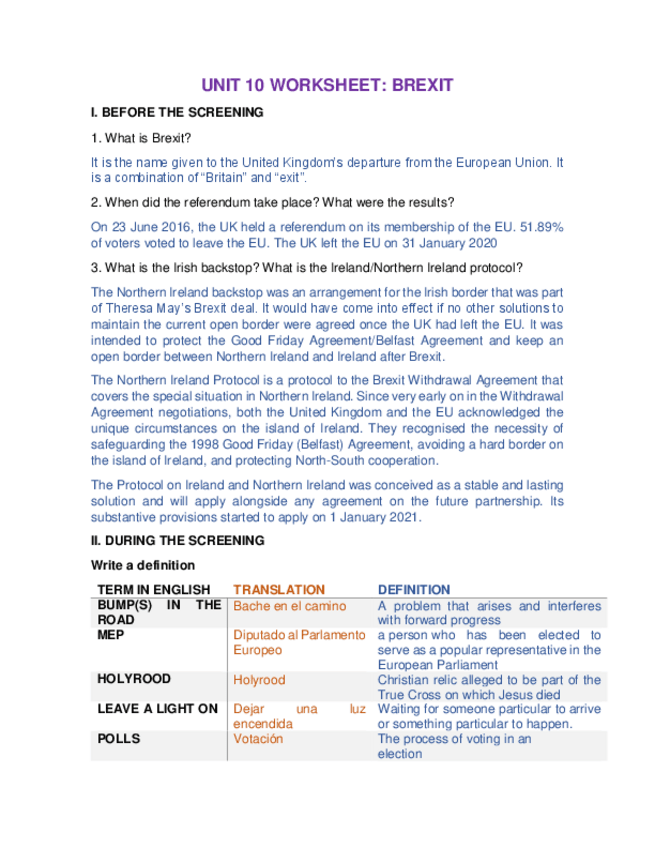 UNIT 10 WORKSHEET: BREXIT

I. BEFORE THE SCREENING

1. What is Brexit?

It is the name given to the United Kingdom's departure from the European Union. It is a combination of "Britain" and "exit".

2. When did the referendum take place? What were the results?

On 23 June 2016, the UK held a referendum on its membership of the EU. 51.89% of voters voted to leave the EU. The UK left the EU on 31 January 2020

3. What is the Irish backstop? What is the Ireland/Northern Ireland protocol?

The Northern Ireland backstop was an arrangement for the Irish border that was part of Theresa May's Brexit deal. It would have come into effect if no other solutions to maintain the current open border were agreed once the UK had left the EU. It was intended to protect the Good Friday Agreement/Belfast Agreement and keep an open border between Northern Ireland and Ireland after Brexit.

The Northern Ireland Protocol is a protocol to the Brexit Withdrawal Agreement that covers the special situation in Northern Ireland. Since very early on in the Withdrawal Agreement negotiations, both the United Kingdom and the EU acknowledged the unique circumstances on the island of Ireland. They recognised the necessity of safeguarding the 1998 Good Friday (Belfast) Agreement, avoiding a hard border on the island of Ireland, and protecting North-South cooperation.

The Protocol on Ireland and Northern Ireland was conceived as a stable and lasting solution and will apply alongside any agreement on the future partnership. Its substantive provisions started to apply on 1 January 2021.

II. DURING THE SCREENING

Write a definition

| TERM IN ENGLISH | TRANSLATION | DEFINITION |
|---|---|---|
| BUMP(S) IN THE ROAD | Bache en el camino | A problem that arises and interferes with forward progress |
| MEP | Diputado al Parlamento Europeo | a person who has been elected to serve as a popular representative in the European Parliament |
| HOLYROOD | Holyrood | Christian relic alleged to be part of the True Cross on which Jesus died |
| LEAVE A LIGHT ON | Dejar una luz encendida | Waiting for someone particular to arrive or something particular to happen. |
| POLLS | Votación | The process of voting in an election |